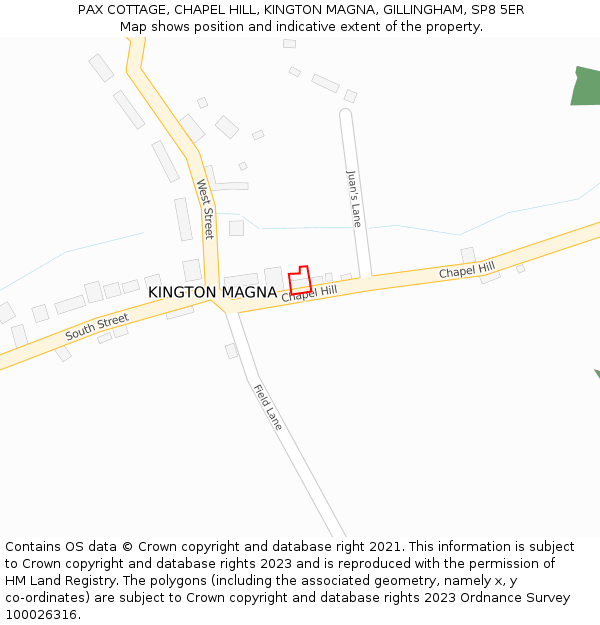 PAX COTTAGE, CHAPEL HILL, KINGTON MAGNA, GILLINGHAM, SP8 5ER
Map shows position and indicative extent of the property.

West Street
Juan's Lane
Chapel Hill
KINGTON MAGNA
Chapel Hill
South Street
Field Lane

Contains OS data © Crown copyright and database right 2021. This information is subject to Crown copyright and database rights 2023 and is reproduced with the permission of HM Land Registry. The polygons (including the associated geometry, namely x, y co-ordinates) are subject to Crown copyright and database rights 2023 Ordnance Survey 100026316.